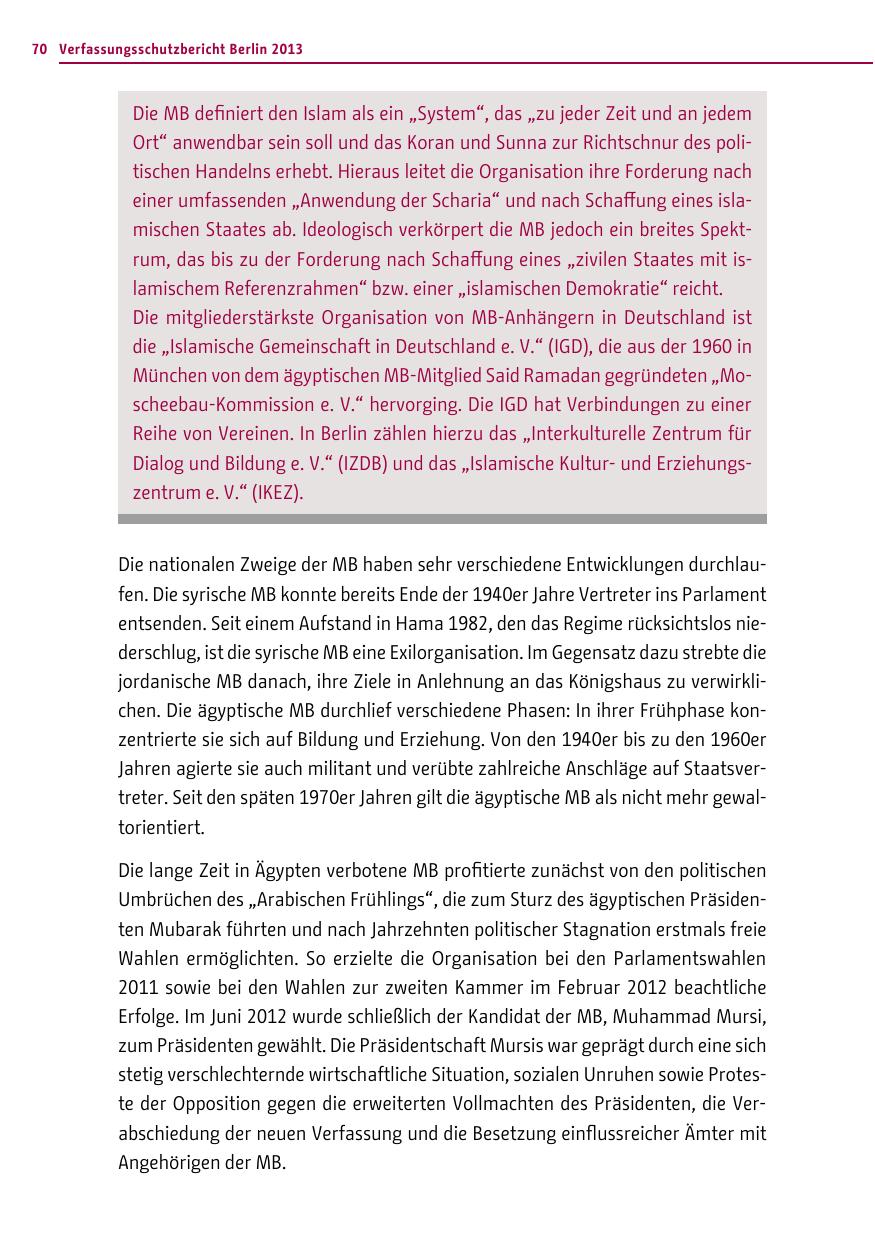 70 Verfassungsschutzbericht Berlin 2013

Die MB definiert den Islam als ein „System“, das „zu jeder Zeit und an jedem Ort“ anwendbar sein soll und das Koran und Sunna zur Richtschnur des politischen Handelns erhebt. Hieraus leitet die Organisation ihre Forderung nach einer umfassenden „Anwendung der Scharia“ und nach Schaffung eines islamischen Staates ab. Ideologisch verkörpert die MB jedoch ein breites Spektrum, das bis zu der Forderung nach Schaffung eines „zivilen Staates mit islamischem Referenzrahmen“ bzw. einer „islamischen Demokratie“ reicht.
Die mitgliederstärkste Organisation von MB-Anhängern in Deutschland ist die „Islamische Gemeinschaft in Deutschland e. V.“ (IGD), die aus der 1960 in München von dem ägyptischen MB-Mitglied Said Ramadan gegründeten „Moscheebau-Kommission e. V.“ hervorging. Die IGD hat Verbindungen zu einer Reihe von Vereinen. In Berlin zählen hierzu das „Interkulturelle Zentrum für Dialog und Bildung e. V.“ (IZDB) und das „Islamische Kultur- und Erziehungszentrum e. V.“ (IKEZ).

Die nationalen Zweige der MB haben sehr verschiedene Entwicklungen durchlaufen. Die syrische MB konnte bereits Ende der 1940er Jahre Vertreter ins Parlament entsenden. Seit einem Aufstand in Hama 1982, den das Regime rücksichtslos niederschlug, ist die syrische MB eine Exilorganisation. Im Gegensatz dazu strebte die jordanische MB danach, ihre Ziele in Anlehnung an das Königshaus zu verwirklichen. Die ägyptische MB durchlief verschiedene Phasen: In ihrer Frühphase konzentrierte sie sich auf Bildung und Erziehung. Von den 1940er bis zu den 1960er Jahren agierte sie auch militant und verübte zahlreiche Anschläge auf Staatsvertreter. Seit den späten 1970er Jahren gilt die ägyptische MB als nicht mehr gewaltorientiert.

Die lange Zeit in Ägypten verbotene MB profitierte zunächst von den politischen Umbrüchen des „Arabischen Frühlings“, die zum Sturz des ägyptischen Präsidenten Mubarak führten und nach Jahrzehnten politischer Stagnation erstmals freie Wahlen ermöglichten. So erzielte die Organisation bei den Parlamentswahlen 2011 sowie bei den Wahlen zur zweiten Kammer im Februar 2012 beachtliche Erfolge. Im Juni 2012 wurde schließlich der Kandidat der MB, Muhammad Mursi, zum Präsidenten gewählt. Die Präsidentschaft Mursis war geprägt durch eine sich stetig verschlechternde wirtschaftliche Situation, sozialen Unruhen sowie Proteste der Opposition gegen die erweiterten Vollmachten des Präsidenten, die Verabschiedung der neuen Verfassung und die Besetzung einflussreicher Ämter mit Angehörigen der MB.